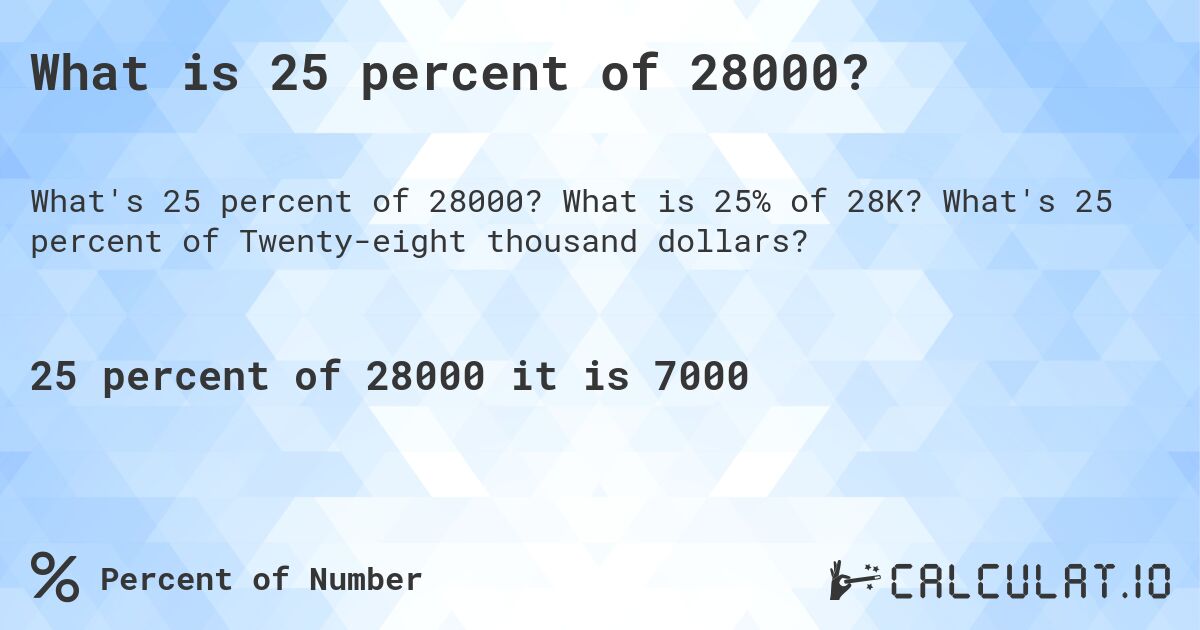 What is 25 percent of 28000?

What's 25 percent of 28000? What is 25% of 28K? What's 25 percent of Twenty-eight thousand dollars?

25 percent of 28000 it is 7000

% Percent of Number

CALCULAT.IO